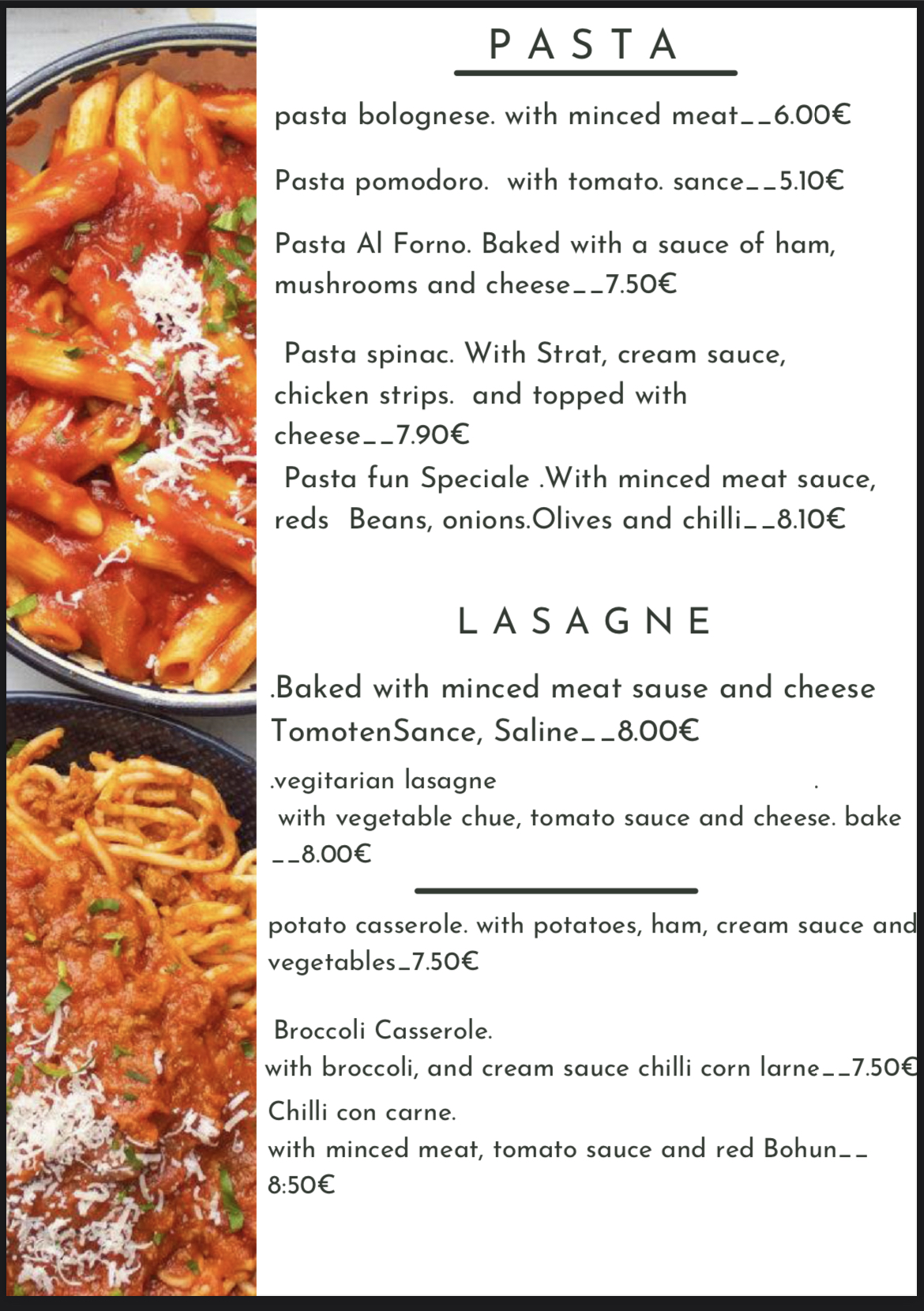 PASTA

pasta bolognese. with minced meat__6.00€

Pasta pomodoro. with tomato. sance__5.10€

Pasta Al Forno. Baked with a sauce of ham, mushrooms and cheese__7.50€

Pasta spinac. With Strat, cream sauce, chicken strips. and topped with cheese__7.90€
Pasta fun Speciale .With minced meat sauce, reds Beans, onions.Olives and chilli__8.10€

LASAGNE

.Baked with minced meat sause and cheese TomotenSance, Saline__8.00€

.vegitarian lasagne .
with vegetable chue, tomato sauce and cheese. bake __8.00€

potato casserole. with potatoes, ham, cream sauce and vegetables_7.50€

Broccoli Casserole.
with broccoli, and cream sauce chilli corn larne__7.50€
Chilli con carne.
with minced meat, tomato sauce and red Bohun__ 8:50€